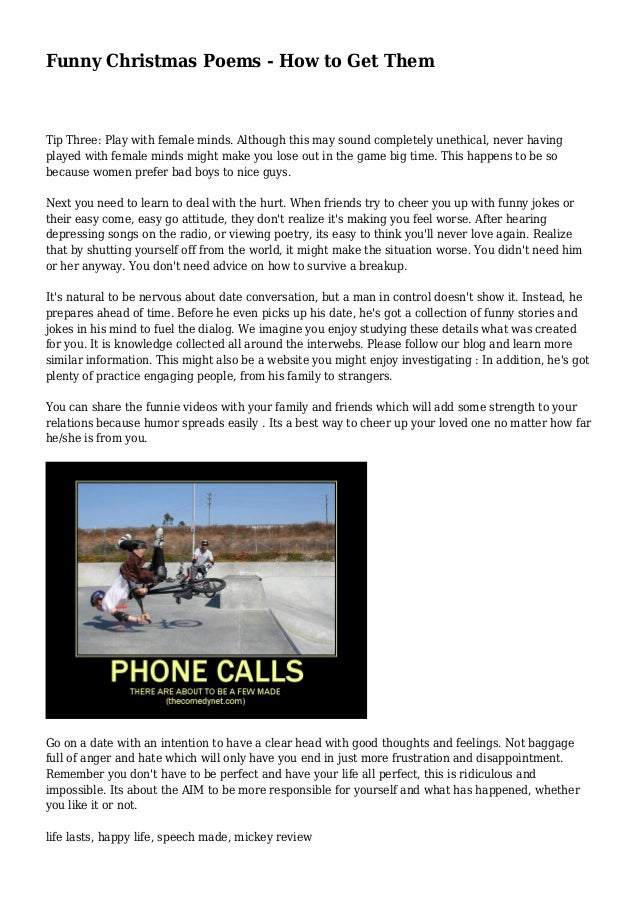 Funny Christmas Poems - How to Get Them

Tip Three: Play with female minds. Although this may sound completely unethical, never having played with female minds might make you lose out in the game big time. This happens to be so because women prefer bad boys to nice guys.

Next you need to learn to deal with the hurt. When friends try to cheer you up with funny jokes or their easy come, easy go attitude, they don't realize it's making you feel worse. After hearing depressing songs on the radio, or viewing poetry, its easy to think you'll never love again. Realize that by shutting yourself off from the world, it might make the situation worse. You didn't need him or her anyway. You don't need advice on how to survive a breakup.

It's natural to be nervous about date conversation, but a man in control doesn't show it. Instead, he prepares ahead of time. Before he even picks up his date, he's got a collection of funny stories and jokes in his mind to fuel the dialog. We imagine you enjoy studying these details what was created for you. It is knowledge collected all around the interwebs. Please follow our blog and learn more similar information. This might also be a website you might enjoy investigating : In addition, he's got plenty of practice engaging people, from his family to strangers.

You can share the funnie videos with your family and friends which will add some strength to your relations because humor spreads easily . Its a best way to cheer up your loved one no matter how far he/she is from you.

PHONE CALLS
THERE ARE ABOUT TO BE A FEW MADE
(thecomedynet.com)

Go on a date with an intention to have a clear head with good thoughts and feelings. Not baggage full of anger and hate which will only have you end in just more frustration and disappointment. Remember you don't have to be perfect and have your life all perfect, this is ridiculous and impossible. Its about the AIM to be more responsible for yourself and what has happened, whether you like it or not.

life lasts, happy life, speech made, mickey review